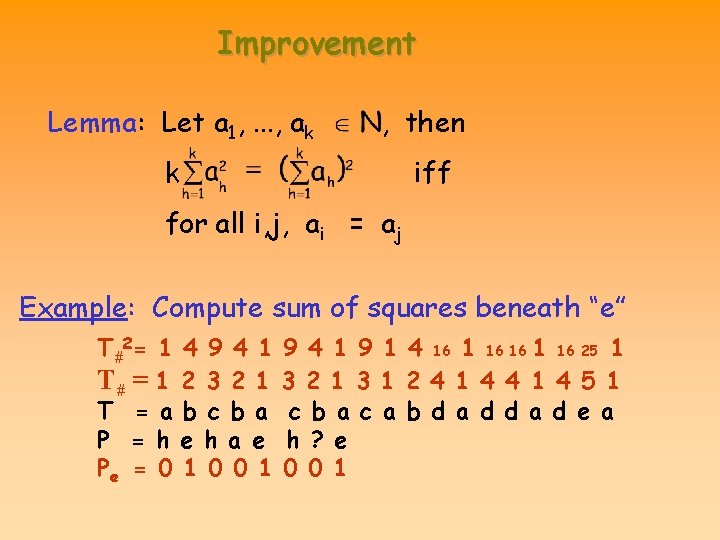 Improvement

Lemma: Let $a_1, \ldots, a_k \in N$, then

$k\sum_{h=1}^{k} a_h^2 = (\sum_{h=1}^{k} a_h)^2$ iff

for all i,j, $a_i = a_j$

Example: Compute sum of squares beneath "e"

$T_\#^2$= 1 4 9 4 1 9 4 1 9 1 4 16 1 16 16 1 16 25 1
$T_\#$ = 1 2 3 2 1 3 2 1 3 1 2 4 1 4 4 1 4 5 1
T = a b c b a c b a c a b d a d d a d e a
P = h e h a e h ? e
$P_e$ = 0 1 0 0 1 0 0 1